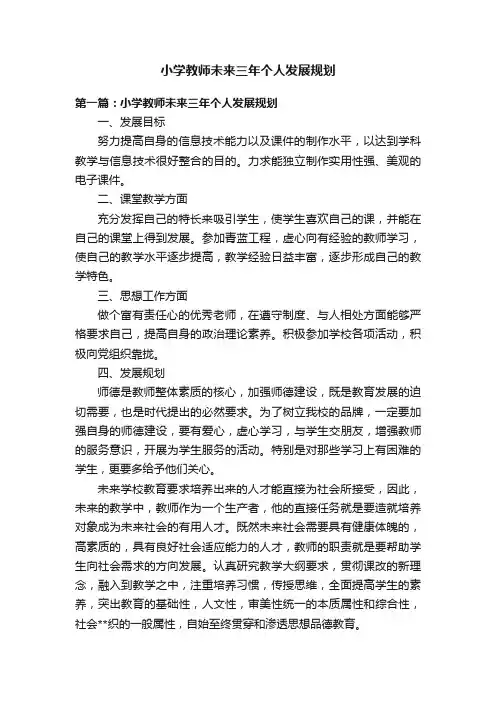 小学教师未来三年个人发展规划

第一篇：小学教师未来三年个人发展规划

一、发展目标

努力提高自身的信息技术能力以及课件的制作水平，以达到学科教学与信息技术很好整合的目的。力求能独立制作实用性强、美观的电子课件。

二、课堂教学方面

充分发挥自己的特长来吸引学生，使学生喜欢自己的课，并能在自己的课堂上得到发展。参加青蓝工程，虚心向有经验的教师学习，使自己的教学水平逐步提高，教学经验日益丰富，逐步形成自己的教学特色。

三、思想工作方面

做个富有责任心的优秀老师，在遵守制度、与人相处方面能够严格要求自己，提高自身的政治理论素养。积极参加学校各项活动，积极向党组织靠拢。

四、发展规划

师德是教师整体素质的核心，加强师德建设，既是教育发展的迫切需要，也是时代提出的必然要求。为了树立我校的品牌，一定要加强自身的师德建设，要有爱心，虚心学习，与学生交朋友，增强教师的服务意识，开展为学生服务的活动。特别是对那些学习上有困难的学生，更要多给予他们关心。

未来学校教育要求培养出来的人才能直接为社会所接受，因此，未来的教学中，教师作为一个生产者，他的直接任务就是要造就培养对象成为未来社会的有用人才。既然未来社会需要具有健康体魄的，高素质的，具有良好社会适应能力的人才，教师的职责就是要帮助学生向社会需求的方向发展。认真研究教学大纲要求，贯彻课改的新理念，融入到教学之中，注重培养习惯，传授思维，全面提高学生的素养，突出教育的基础性，人文性，审美性统一的本质属性和综合性，社会**织的一般属性，自始至终贯穿和渗透思想品德教育。